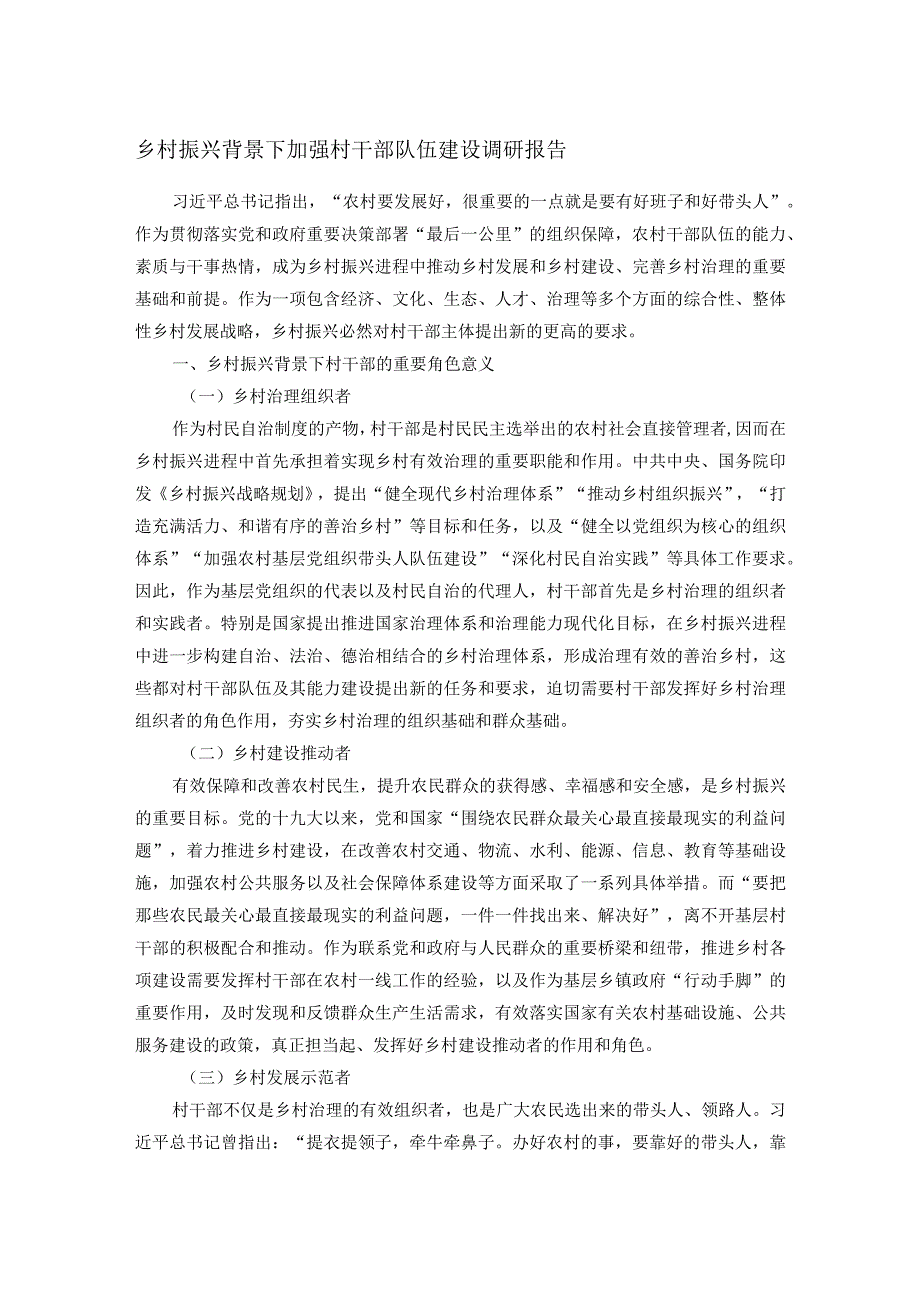 乡村振兴背景下加强村干部队伍建设调研报告

习近平总书记指出，“农村要发展好，很重要的一点就是要有好班子和好带头人”。作为贯彻落实党和政府重要决策部署“最后一公里”的组织保障，农村干部队伍的能力、素质与干事热情，成为乡村振兴进程中推动乡村发展和乡村建设、完善乡村治理的重要基础和前提。作为一项包含经济、文化、生态、人才、治理等多个方面的综合性、整体性乡村发展战略，乡村振兴必然对村干部主体提出新的更高的要求。

一、乡村振兴背景下村干部的重要角色意义

（一）乡村治理组织者

作为村民自治制度的产物，村干部是村民民主选举出的农村社会直接管理者，因而在乡村振兴进程中首先承担着实现乡村有效治理的重要职能和作用。中共中央、国务院印发《乡村振兴战略规划》，提出“健全现代乡村治理体系”“推动乡村组织振兴”，“打造充满活力、和谐有序的善治乡村”等目标和任务，以及“健全以党组织为核心的组织体系”“加强农村基层党组织带头人队伍建设”“深化村民自治实践”等具体工作要求。因此，作为基层党组织的代表以及村民自治的代理人，村干部首先是乡村治理的组织者和实践者。特别是国家提出推进国家治理体系和治理能力现代化目标，在乡村振兴进程中进一步构建自治、法治、德治相结合的乡村治理体系，形成治理有效的善治乡村，这些都对村干部队伍及其能力建设提出新的任务和要求，迫切需要村干部发挥好乡村治理组织者的角色作用，夯实乡村治理的组织基础和群众基础。

（二）乡村建设推动者

有效保障和改善农村民生，提升农民群众的获得感、幸福感和安全感，是乡村振兴的重要目标。党的十九大以来，党和国家“围绕农民群众最关心最直接最现实的利益问题”，着力推进乡村建设，在改善农村交通、物流、水利、能源、信息、教育等基础设施，加强农村公共服务以及社会保障体系建设等方面采取了一系列具体举措。而“要把那些农民最关心最直接最现实的利益问题，一件一件找出来、解决好”，离不开基层村干部的积极配合和推动。作为联系党和政府与人民群众的重要桥梁和纽带，推进乡村各项建设需要发挥村干部在农村一线工作的经验，以及作为基层乡镇政府“行动手脚”的重要作用，及时发现和反馈群众生产生活需求，有效落实国家有关农村基础设施、公共服务建设的政策，真正担当起、发挥好乡村建设推动者的作用和角色。

（三）乡村发展示范者

村干部不仅是乡村治理的有效组织者，也是广大农民选出来的带头人、领路人。习近平总书记曾指出：“提衣提领子，牵牛牵鼻子。办好农村的事，要靠好的带头人，靠